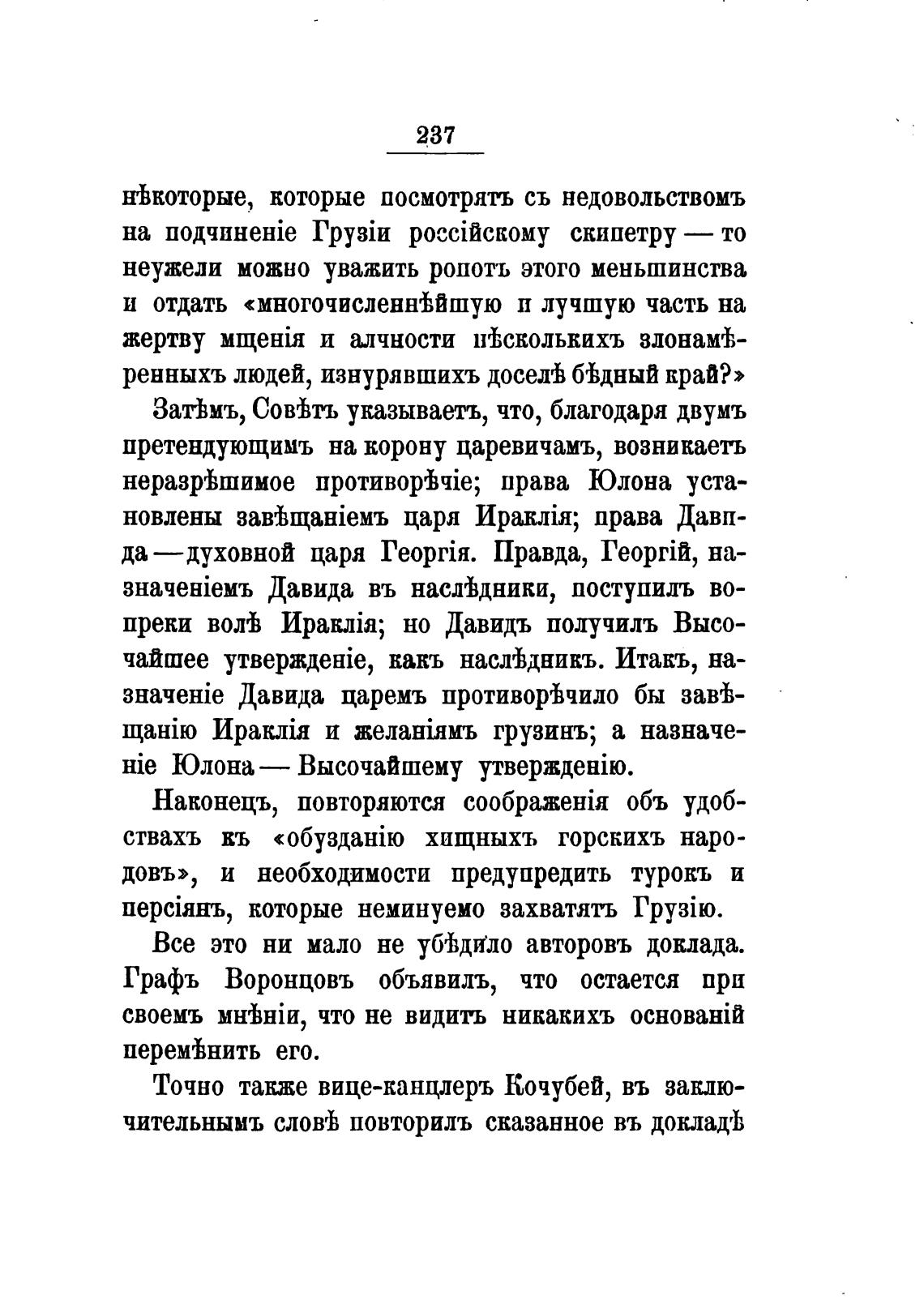 237

нѣкоторые, которые посмотрятъ съ недовольствомъ на подчиненіе Грузіи россійскому скипетру — то неужели можно уважить ропотъ этого меньшинства и отдать «многочисленнѣйшую и лучшую часть на жертву мщенія и алчности нѣсколькихъ злонамѣренныхъ людей, изнурявшихъ доселѣ бѣдный край?»

Затѣмъ, Совѣтъ указываетъ, что, благодаря двумъ претендующимъ на корону царевичамъ, возникаетъ неразрѣшимое противорѣчіе; права Юлона установлены завѣщаніемъ царя Ираклія; права Давида — духовной царя Георгія. Правда, Георгій, назначеніемъ Давида въ наслѣдники, поступилъ вопреки волѣ Ираклія; но Давидъ получилъ Высочайшее утвержденіе, какъ наслѣдникъ. Итакъ, назначеніе Давида царемъ противорѣчило бы завѣщанію Ираклія и желаніямъ грузинъ; а назначеніе Юлона — Высочайшему утвержденію.

Наконецъ, повторяются соображенія объ удобствахъ къ «обузданію хищныхъ горскихъ народовъ», и необходимости предупредить турокъ и персіянъ, которые неминуемо захватятъ Грузію.

Все это ни мало не убѣдило авторовъ доклада. Графъ Воронцовъ объявилъ, что остается при своемъ мнѣніи, что не видитъ никакихъ основаній перемѣнить его.

Точно также вице-канцлеръ Кочубей, въ заключительнымъ словѣ повторилъ сказанное въ докладѣ